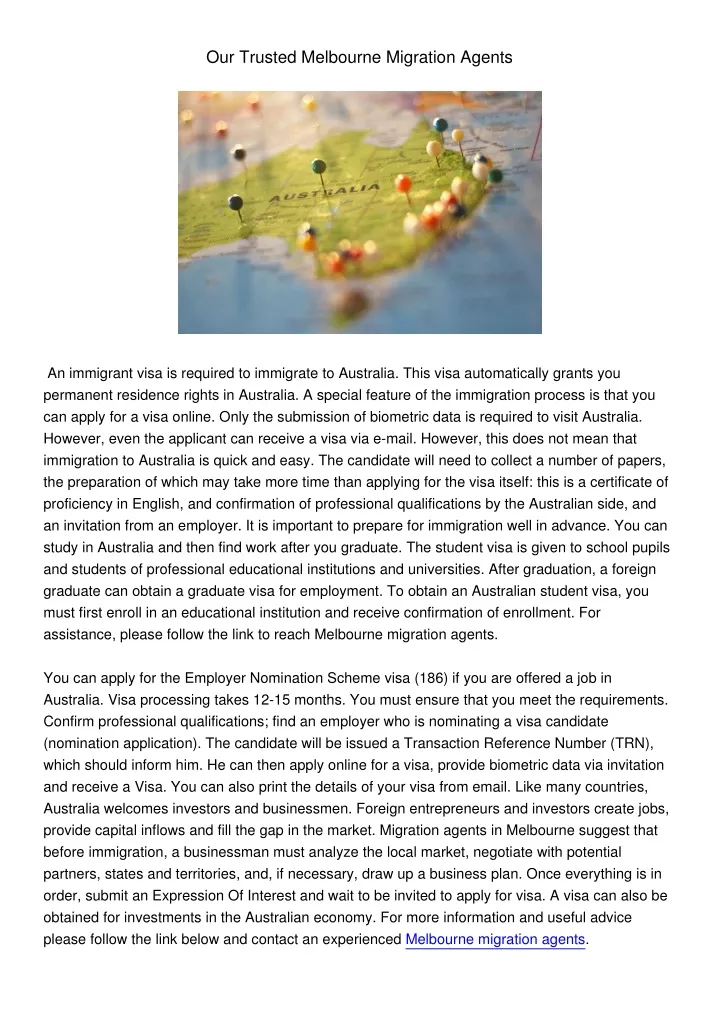 Our Trusted Melbourne Migration Agents

AUSTRALIA

An immigrant visa is required to immigrate to Australia. This visa automatically grants you permanent residence rights in Australia. A special feature of the immigration process is that you can apply for a visa online. Only the submission of biometric data is required to visit Australia. However, even the applicant can receive a visa via e-mail. However, this does not mean that immigration to Australia is quick and easy. The candidate will need to collect a number of papers, the preparation of which may take more time than applying for the visa itself: this is a certificate of proficiency in English, and confirmation of professional qualifications by the Australian side, and an invitation from an employer. It is important to prepare for immigration well in advance. You can study in Australia and then find work after you graduate. The student visa is given to school pupils and students of professional educational institutions and universities. After graduation, a foreign graduate can obtain a graduate visa for employment. To obtain an Australian student visa, you must first enroll in an educational institution and receive confirmation of enrollment. For assistance, please follow the link to reach Melbourne migration agents.

You can apply for the Employer Nomination Scheme visa (186) if you are offered a job in Australia. Visa processing takes 12-15 months. You must ensure that you meet the requirements. Confirm professional qualifications; find an employer who is nominating a visa candidate (nomination application). The candidate will be issued a Transaction Reference Number (TRN), which should inform him. He can then apply online for a visa, provide biometric data via invitation and receive a Visa. You can also print the details of your visa from email. Like many countries, Australia welcomes investors and businessmen. Foreign entrepreneurs and investors create jobs, provide capital inflows and fill the gap in the market. Migration agents in Melbourne suggest that before immigration, a businessman must analyze the local market, negotiate with potential partners, states and territories, and, if necessary, draw up a business plan. Once everything is in order, submit an Expression Of Interest and wait to be invited to apply for visa. A visa can also be obtained for investments in the Australian economy. For more information and useful advice please follow the link below and contact an experienced Melbourne migration agents.